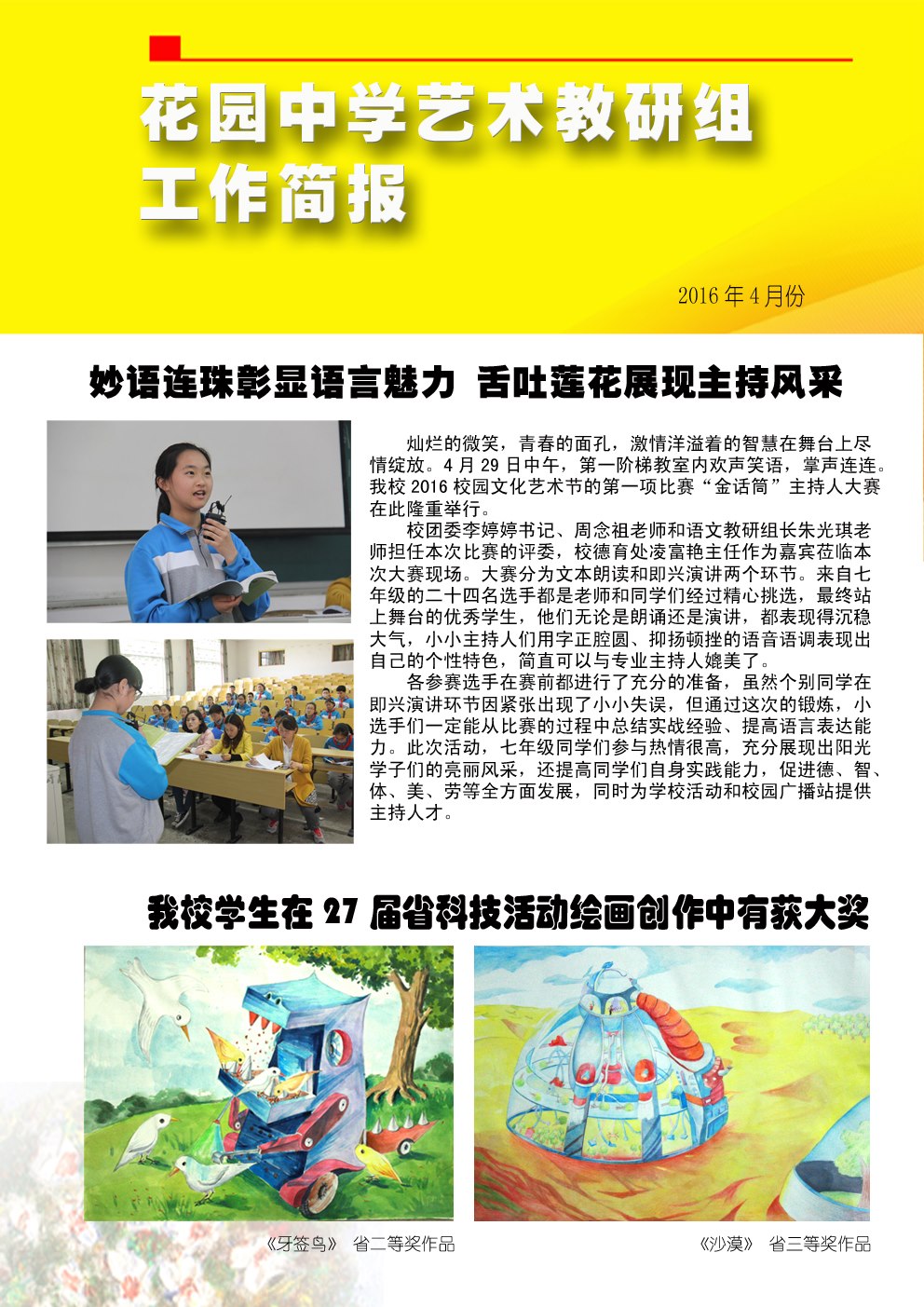 花园中学艺术教研组
工作简报

2016 年 4 月份

妙语连珠彰显语言魅力 舌吐莲花展现主持风采

灿烂的微笑，青春的面孔，激情洋溢着的智慧在舞台上尽情绽放。4 月 29 日中午，第一阶梯教室内欢声笑语，掌声连连。我校 2016 校园文化艺术节的第一项比赛“金话筒”主持人大赛在此隆重举行。

校团委李婷婷书记、周念祖老师和语文教研组长朱光琪老师担任本次比赛的评委，校德育处凌富艳主任作为嘉宾莅临本次大赛现场。大赛分为文本朗读和即兴演讲两个环节。来自七年级的二十四名选手都是老师和同学们经过精心挑选，最终站上舞台的优秀学生，他们无论是朗诵还是演讲，都表现得沉稳大气，小小主持人们用字正腔圆、抑扬顿挫的语音语调表现出自己的个性特色，简直可以与专业主持人媲美了。

各参赛选手在赛前都进行了充分的准备，虽然个别同学在即兴演讲环节因紧张出现了小小失误，但通过这次的锻炼，小选手们一定能从比赛的过程中总结实战经验、提高语言表达能力。此次活动，七年级同学们参与热情很高，充分展现出阳光学子们的亮丽风采，还提高同学们自身实践能力，促进德、智、体、美、劳等全方面发展，同时为学校活动和校园广播站提供主持人才。

我校学生在 27 届省科技活动绘画创作中有获大奖

《牙签鸟》 省二等奖作品

《沙漠》 省三等奖作品